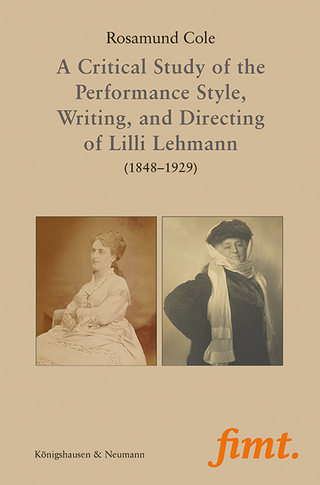 Rosamund Cole

A Critical Study of the Performance Style, Writing, and Directing of Lilli Lehmann

(1848–1929)

Königshausen & Neumann

fimt.